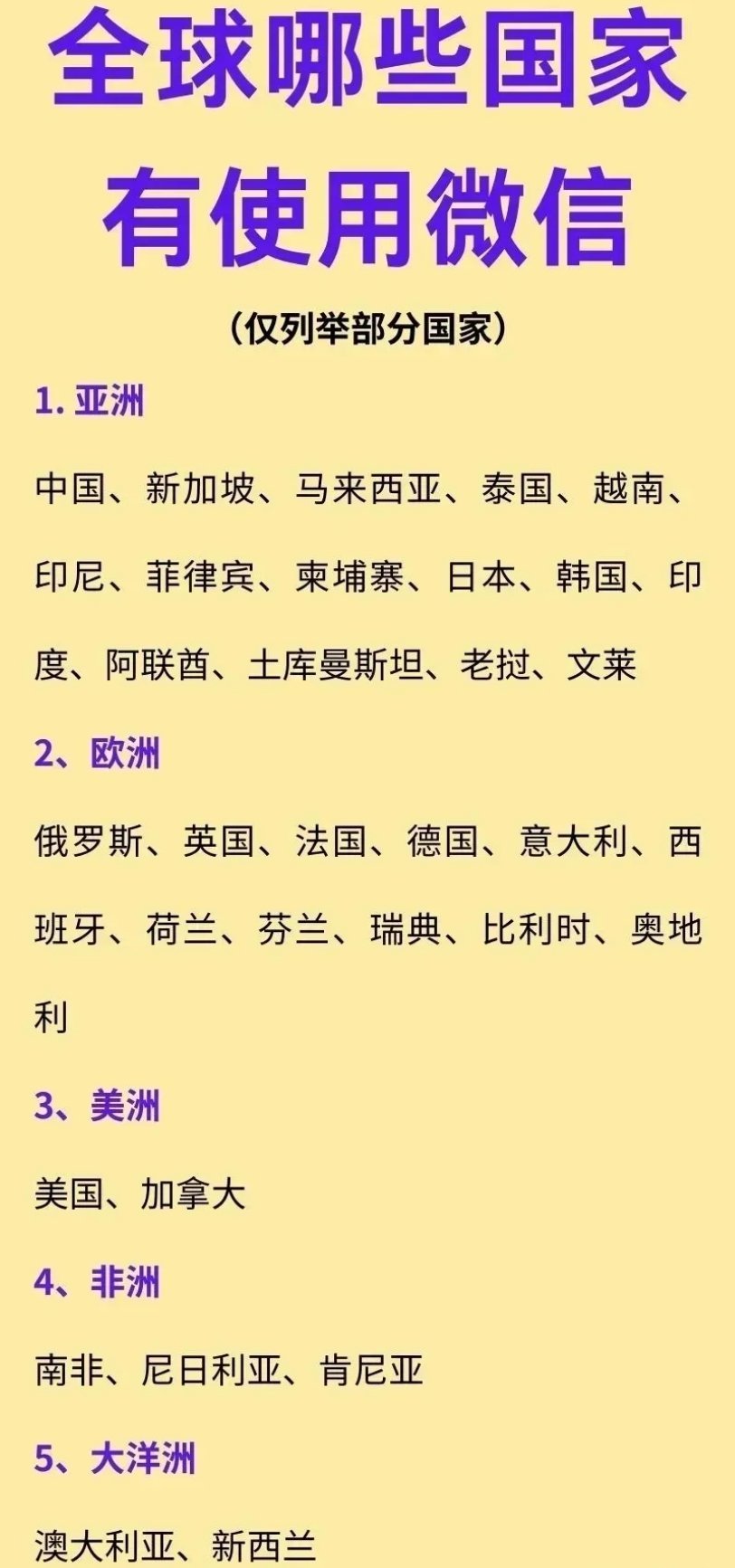 全球哪些国家有使用微信

（仅列举部分国家）

1. 亚洲

中国、新加坡、马来西亚、泰国、越南、印尼、菲律宾、柬埔寨、日本、韩国、印度、阿联酋、土库曼斯坦、老挝、文莱

2、欧洲

俄罗斯、英国、法国、德国、意大利、西班牙、荷兰、芬兰、瑞典、比利时、奥地利

3、美洲

美国、加拿大

4、非洲

南非、尼日利亚、肯尼亚

5、大洋洲

澳大利亚、新西兰